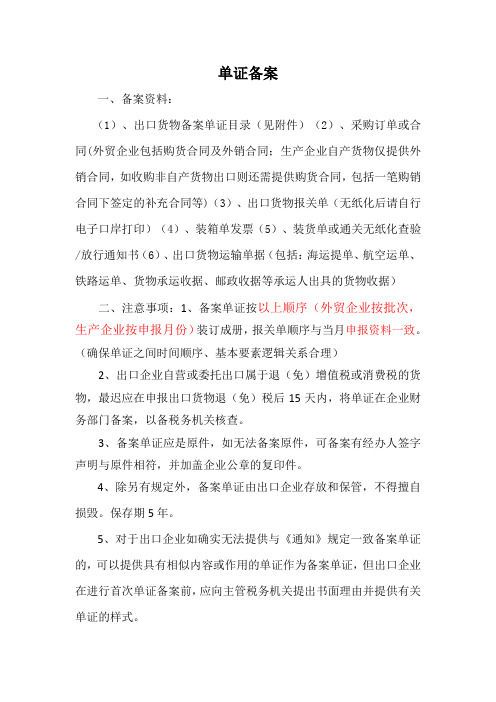 单证备案

一、备案资料：

（1）、出口货物备案单证目录（见附件）（2）、采购订单或合同(外贸企业包括购货合同及外销合同；生产企业自产货物仅提供外销合同，如收购非自产货物出口则还需提供购货合同，包括一笔购销合同下签定的补充合同等)（3）、出口货物报关单（无纸化后请自行电子口岸打印）（4）、装箱单发票（5）、装货单或通关无纸化查验/放行通知书（6）、出口货物运输单据（包括：海运提单、航空运单、铁路运单、货物承运收据、邮政收据等承运人出具的货物收据）

二、注意事项：1、备案单证按以上顺序（外贸企业按批次，生产企业按申报月份）装订成册，报关单顺序与当月申报资料一致。（确保单证之间时间顺序、基本要素逻辑关系合理）

2、出口企业自营或委托出口属于退（免）增值税或消费税的货物，最迟应在申报出口货物退（免）税后 15 天内，将单证在企业财务部门备案，以备税务机关核查。

3、备案单证应是原件，如无法备案原件，可备案有经办人签字声明与原件相符，并加盖企业公章的复印件。

4、除另有规定外，备案单证由出口企业存放和保管，不得擅自损毁。保存期 5 年。

5、对于出口企业如确实无法提供与《通知》规定一致备案单证的，可以提供具有相似内容或作用的单证作为备案单证，但出口企业在进行首次单证备案前，应向主管税务机关提出书面理由并提供有关单证的样式。